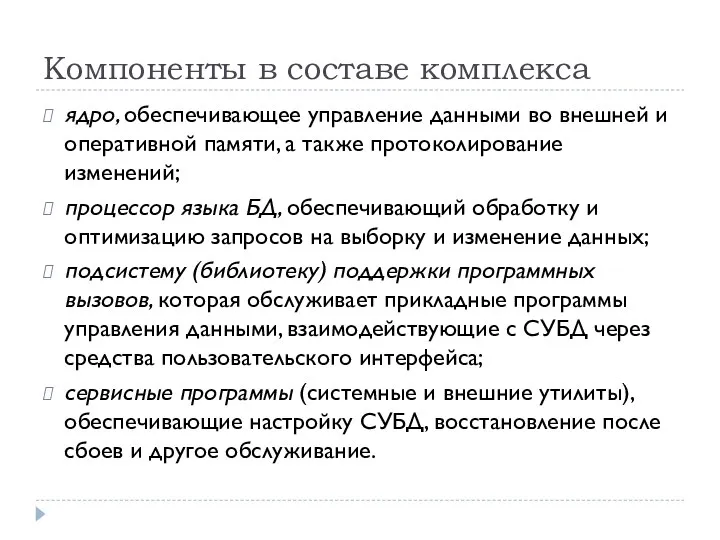 Компоненты в составе комплекса

ядро, обеспечивающее управление данными во внешней и оперативной памяти, а также протоколирование изменений;

процессор языка БД, обеспечивающий обработку и оптимизацию запросов на выборку и изменение данных;

подсистему (библиотеку) поддержки программных вызовов, которая обслуживает прикладные программы управления данными, взаимодействующие с СУБД через средства пользовательского интерфейса;

сервисные программы (системные и внешние утилиты), обеспечивающие настройку СУБД, восстановление после сбоев и другое обслуживание.